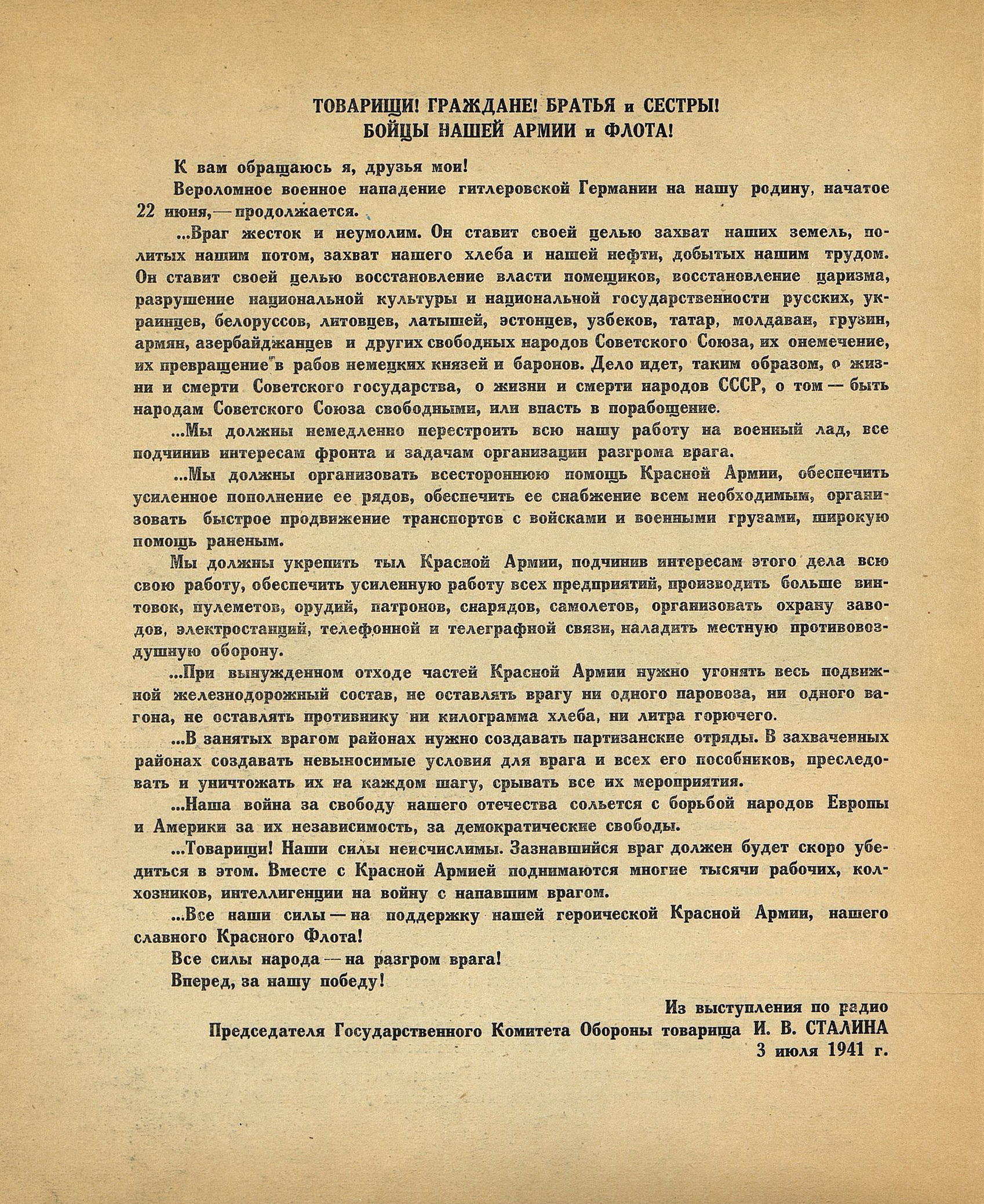 ТОВАРИЩИ! ГРАЖДАНЕ! БРАТЬЯ и СЕСТРЫ!
БОЙЦЫ НАШЕЙ АРМИИ и ФЛОТА!

К вам обращаюсь я, друзья мои!

Вероломное военное нападение гитлеровской Германии на нашу родину, начатое 22 июня,— продолжается.

...Враг жесток и неумолим. Он ставит своей целью захват наших земель, политых нашим потом, захват нашего хлеба и нашей нефти, добытых нашим трудом. Он ставит своей целью восстановление власти помещиков, восстановление царизма, разрушение национальной культуры и национальной государственности русских, украинцев, белоруссов, литовцев, латышей, эстонцев, узбеков, татар, молдаван, грузин, армян, азербайджанцев и других свободных народов Советского Союза, их онемечение, их превращение в рабов немецких князей и баронов. Дело идет, таким образом, о жизни и смерти Советского государства, о жизни и смерти народов СССР, о том — быть народам Советского Союза свободными, или впасть в порабощение.

...Мы должны немедленно перестроить всю нашу работу на военный лад, все подчинив интересам фронта и задачам организации разгрома врага.

...Мы должны организовать всестороннюю помощь Красной Армии, обеспечить усиленное пополнение ее рядов, обеспечить ее снабжение всем необходимым, организовать быстрое продвижение транспортов с войсками и военными грузами, широкую помощь раненым.

Мы должны укрепить тыл Красной Армии, подчинив интересам этого дела всю свою работу, обеспечить усиленную работу всех предприятий, производить больше винтовок, пулеметов, орудий, патронов, снарядов, самолетов, организовать охрану заводов, электростанций, телефонной и телеграфной связи, наладить местную противовоздушную оборону.

...При вынужденном отходе частей Красной Армии нужно угонять весь подвижной железнодорожный состав, не оставлять врагу ни одного паровоза, ни одного вагона, не оставлять противнику ни килограмма хлеба, ни литра горючего.

...В занятых врагом районах нужно создавать партизанские отряды. В захваченных районах создавать невыносимые условия для врага и всех его пособников, преследовать и уничтожать их на каждом шагу, срывать все их мероприятия.

...Наша война за свободу нашего отечества сольется с борьбой народов Европы и Америки за их независимость, за демократические свободы.

...Товарищи! Наши силы неисчислимы. Зазнавшийся враг должен будет скоро убедиться в этом. Вместе с Красной Армией поднимаются многие тысячи рабочих, колхозников, интеллигенции на войну с напавшим врагом.

...Все наши силы — на поддержку нашей героической Красной Армии, нашего славного Красного Флота!

Все силы народа — на разгром врага!

Вперед, за нашу победу!

Из выступления по радио
Председателя Государственного Комитета Обороны товарища И. В. СТАЛИНА
3 июля 1941 г.